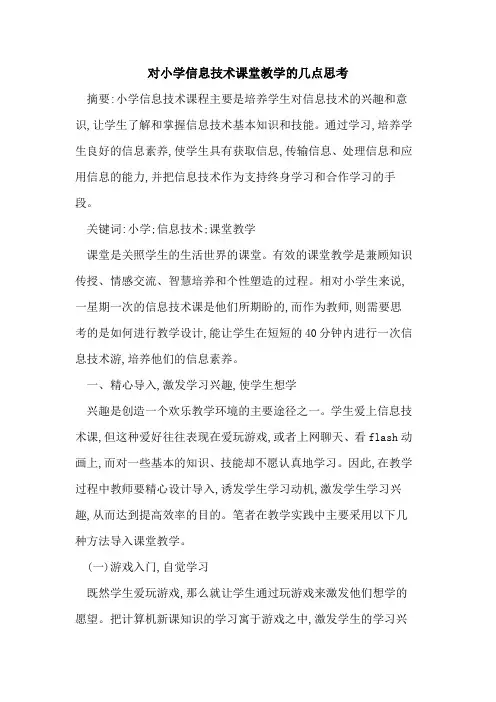 对小学信息技术课堂教学的几点思考

摘要:小学信息技术课程主要是培养学生对信息技术的兴趣和意识,让学生了解和掌握信息技术基本知识和技能。通过学习,培养学生良好的信息素养,使学生具有获取信息,传输信息、处理信息和应用信息的能力,并把信息技术作为支持终身学习和合作学习的手段。

关键词:小学;信息技术;课堂教学

课堂是关照学生的生活世界的课堂。有效的课堂教学是兼顾知识传授、情感交流、智慧培养和个性塑造的过程。相对小学生来说,一星期一次的信息技术课是他们所期盼的,而作为教师,则需要思考的是如何进行教学设计,能让学生在短短的40分钟内进行一次信息技术游,培养他们的信息素养。

一、精心导入,激发学习兴趣,使学生想学

兴趣是创造一个欢乐教学环境的主要途径之一。学生爱上信息技术课,但这种爱好往往表现在爱玩游戏,或者上网聊天、看flash动画上,而对一些基本的知识、技能却不愿认真地学习。因此,在教学过程中教师要精心设计导入,诱发学生学习动机,激发学生学习兴趣,从而达到提高效率的目的。笔者在教学实践中主要采用以下几种方法导入课堂教学。

(一)游戏入门,自觉学习

既然学生爱玩游戏,那么就让学生通过玩游戏来激发他们想学的愿望。把计算机新课知识的学习寓于游戏之中,激发学生的学习兴